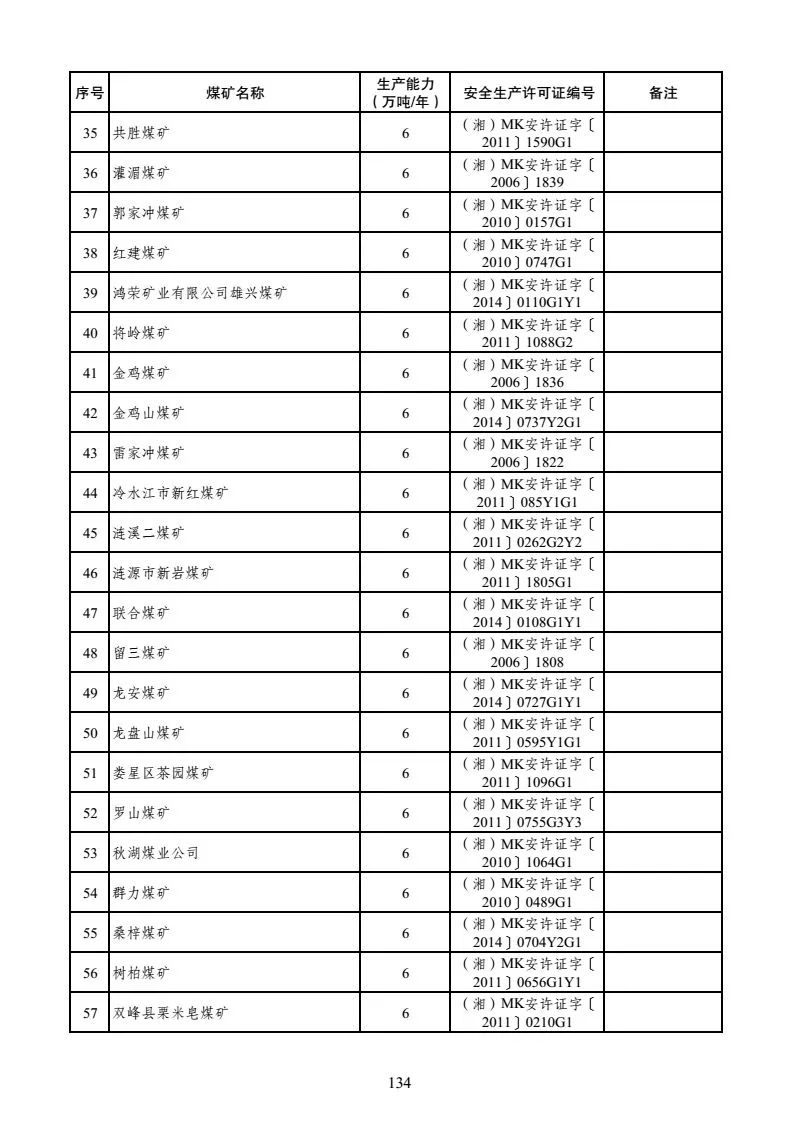 | 序号 | 煤矿名称 | 生产能力（万吨/年） | 安全生产许可证编号 | 备注 |
|---|---|---|---|---|
| 35 | 共胜煤矿 | 6 | （湘）MK安许证字〔2011〕1590G1 | |
| 36 | 灌湄煤矿 | 6 | （湘）MK安许证字〔2006〕1839 | |
| 37 | 郭家冲煤矿 | 6 | （湘）MK安许证字〔2010〕0157G1 | |
| 38 | 红建煤矿 | 6 | （湘）MK安许证字〔2010〕0747G1 | |
| 39 | 鸿荣矿业有限公司雄兴煤矿 | 6 | （湘）MK安许证字〔2014〕0110G1Y1 | |
| 40 | 将岭煤矿 | 6 | （湘）MK安许证字〔2011〕1088G2 | |
| 41 | 金鸡煤矿 | 6 | （湘）MK安许证字〔2006〕1836 | |
| 42 | 金鸡山煤矿 | 6 | （湘）MK安许证字〔2014〕0737Y2G1 | |
| 43 | 雷家冲煤矿 | 6 | （湘）MK安许证字〔2006〕1822 | |
| 44 | 冷水江市新红煤矿 | 6 | （湘）MK安许证字〔2011〕085Y1G1 | |
| 45 | 涟溪二煤矿 | 6 | （湘）MK安许证字〔2011〕0262G2Y2 | |
| 46 | 涟源市新岩煤矿 | 6 | （湘）MK安许证字〔2011〕1805G1 | |
| 47 | 联合煤矿 | 6 | （湘）MK安许证字〔2014〕0108G1Y1 | |
| 48 | 留三煤矿 | 6 | （湘）MK安许证字〔2006〕1808 | |
| 49 | 龙安煤矿 | 6 | （湘）MK安许证字〔2014〕0727G1Y1 | |
| 50 | 龙盘山煤矿 | 6 | （湘）MK安许证字〔2011〕0595Y1G1 | |
| 51 | 娄星区茶园煤矿 | 6 | （湘）MK安许证字〔2011〕1096G1 | |
| 52 | 罗山煤矿 | 6 | （湘）MK安许证字〔2011〕0755G3Y3 | |
| 53 | 秋湖煤业公司 | 6 | （湘）MK安许证字〔2010〕1064G1 | |
| 54 | 群力煤矿 | 6 | （湘）MK安许证字〔2010〕0489G1 | |
| 55 | 桑梓煤矿 | 6 | （湘）MK安许证字〔2014〕0704Y2G1 | |
| 56 | 树柏煤矿 | 6 | （湘）MK安许证字〔2011〕0656G1Y1 | |
| 57 | 双峰县栗米皂煤矿 | 6 | （湘）MK安许证字〔2011〕0210G1 | |

134